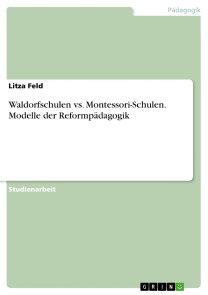 Pädagogik

Litza Feld

Waldorfschulen vs. Montessori-Schulen. Modelle der Reformpädagogik

Studienarbeit

GRIN